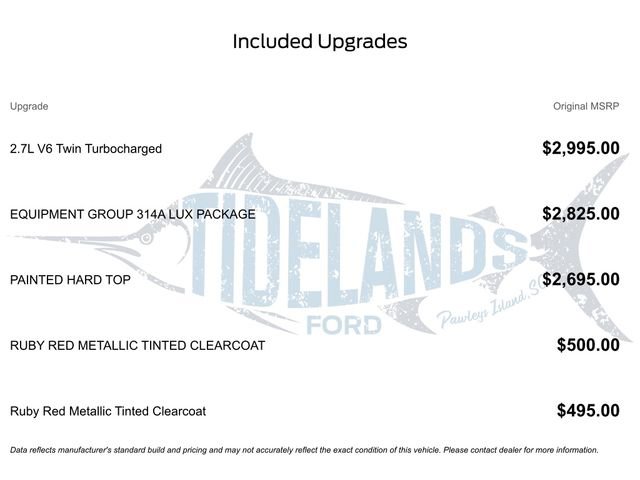 Included Upgrades

| Upgrade | Original MSRP |
|---|---|
| 2.7L V6 Twin Turbocharged | $2,995.00 |
| EQUIPMENT GROUP 314A LUX PACKAGE | $2,825.00 |
| PAINTED HARD TOP | $2,695.00 |
| RUBY RED METALLIC TINTED CLEARCOAT | $500.00 |
| Ruby Red Metallic Tinted Clearcoat | $495.00 |

TIDELANDS FORD Pawleys Island, SC

Data reflects manufacturer's standard build and pricing and may not accurately reflect the exact condition of this vehicle. Please contact dealer for more information.